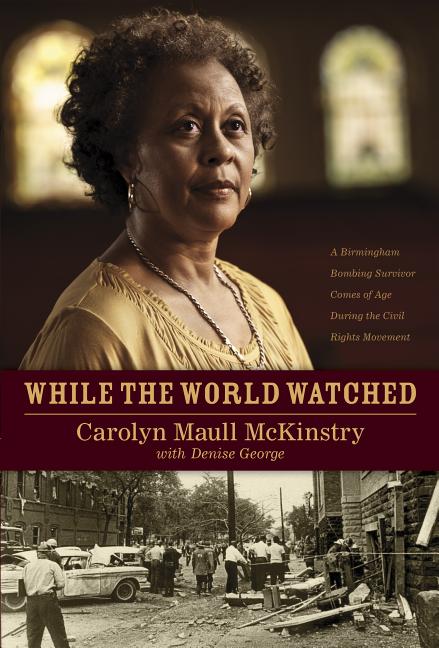 A Birmingham Bombing Survivor Comes of Age During the Civil Rights Movement

WHILE THE WORLD WATCHED

Carolyn Maull McKinstry

with Denise George